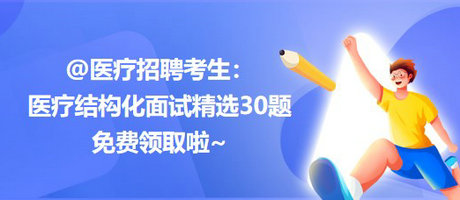 @医疗招聘考生：
医疗结构化面试精选30题
免费领取啦~